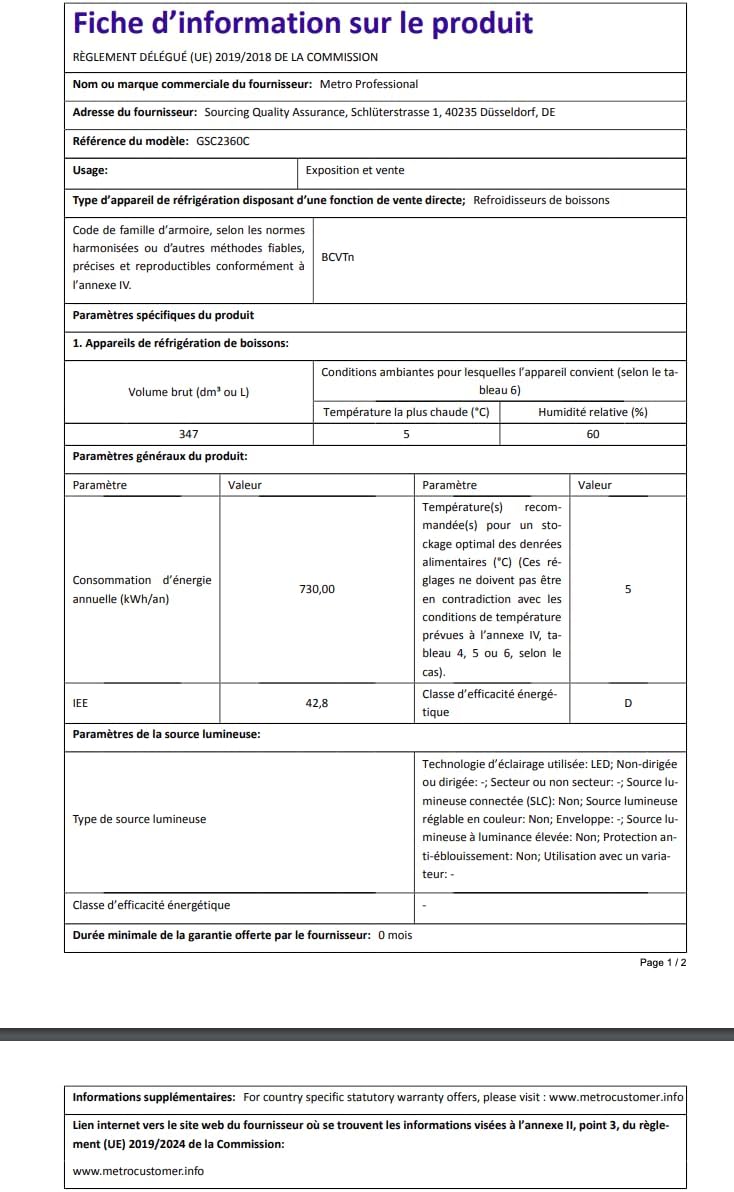 Fiche d'information sur le produit

RÈGLEMENT DÉLÉGUÉ (UE) 2019/2018 DE LA COMMISSION

Nom ou marque commerciale du fournisseur: Metro Professional

Adresse du fournisseur: Sourcing Quality Assurance, Schlüterstrasse 1, 40235 Düsseldorf, DE

Référence du modèle: GSC2360C

| Usage: | Exposition et vente |
|---|---|

Type d'appareil de réfrigération disposant d'une fonction de vente directe; Refroidisseurs de boissons

| Code de famille d'armoire, selon les normes harmonisées ou d'autres méthodes fiables, précises et reproductibles conformément à l'annexe IV. | BCVTn |
|---|---|

Paramètres spécifiques du produit

1. Appareils de réfrigération de boissons:

| Volume brut (dm³ ou L) | Conditions ambiantes pour lesquelles l'appareil convient (selon le tableau 6) | |
|---|---|---|
| | Température la plus chaude (°C) | Humidité relative (%) |
| 347 | 5 | 60 |

Paramètres généraux du produit:

| Paramètre | Valeur | Paramètre | Valeur |
|---|---|---|---|
| Consommation d'énergie annuelle (kWh/an) | 730,00 | Température(s) recommandée(s) pour un stockage optimal des denrées alimentaires (°C) (Ces réglages ne doivent pas être en contradiction avec les conditions de température prévues à l'annexe IV, tableau 4, 5 ou 6, selon le cas). | 5 |
| IEE | 42,8 | Classe d'efficacité énergétique | D |

Paramètres de la source lumineuse:

| Type de source lumineuse | Technologie d'éclairage utilisée: LED; Non-dirigée ou dirigée: -; Secteur ou non secteur: -; Source lumineuse connectée (SLC): Non; Source lumineuse réglable en couleur: Non; Enveloppe: -; Source lumineuse à luminance élevée: Non; Protection anti-éblouissement: Non; Utilisation avec un variateur: - |
|---|---|
| Classe d'efficacité énergétique | - |

Durée minimale de la garantie offerte par le fournisseur: 0 mois

Page 1 / 2

Informations supplémentaires: For country specific statutory warranty offers, please visit : www.metrocustomer.info

Lien internet vers le site web du fournisseur où se trouvent les informations visées à l'annexe II, point 3, du règlement (UE) 2019/2024 de la Commission:

www.metrocustomer.info